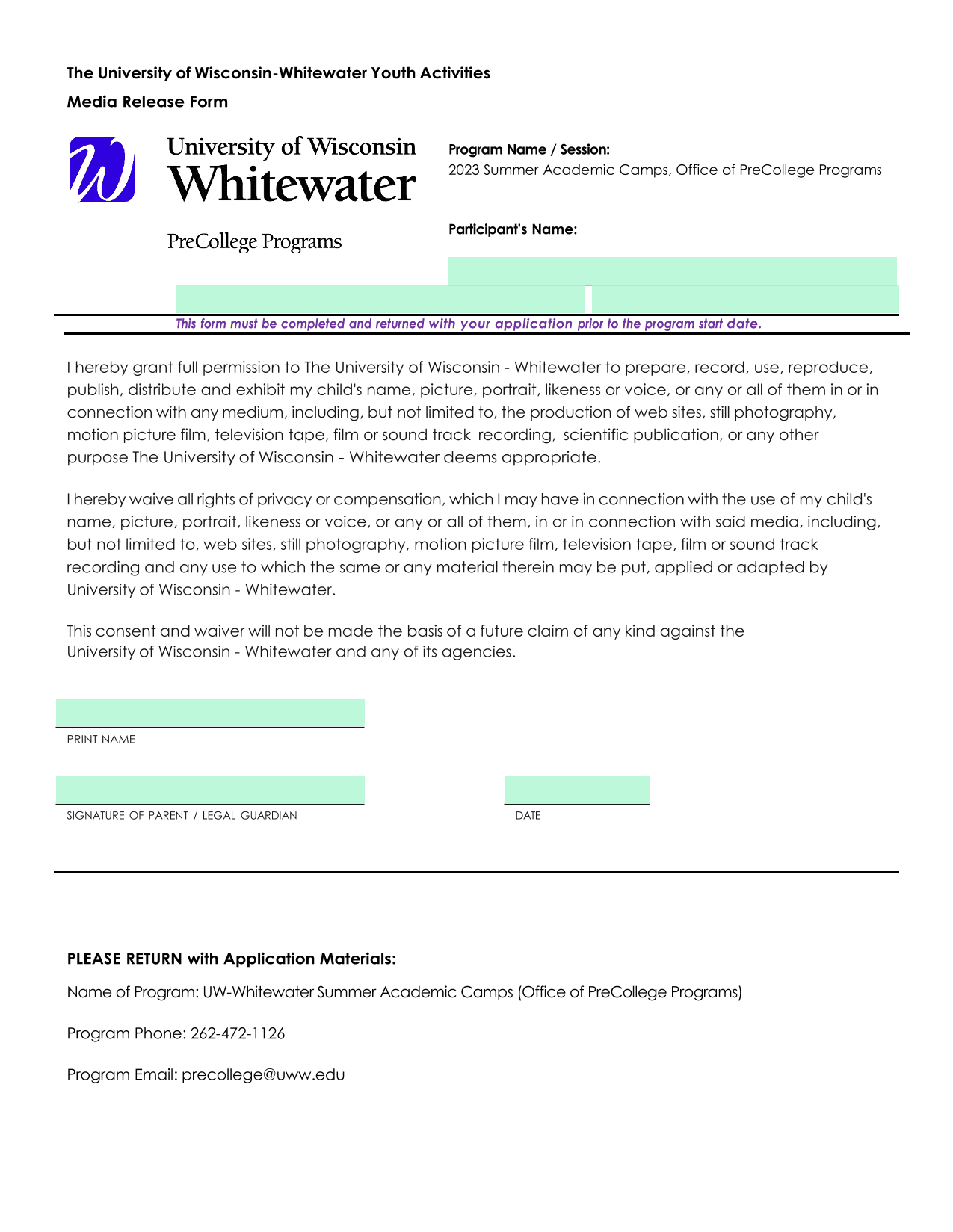 The University of Wisconsin-Whitewater Youth Activities

Media Release Form

University of Wisconsin
Whitewater

PreCollege Programs

Program Name / Session:
2023 Summer Academic Camps, Office of PreCollege Programs

Participant's Name:

This form must be completed and returned with your application prior to the program start date.

I hereby grant full permission to The University of Wisconsin - Whitewater to prepare, record, use, reproduce, publish, distribute and exhibit my child's name, picture, portrait, likeness or voice, or any or all of them in or in connection with any medium, including, but not limited to, the production of web sites, still photography, motion picture film, television tape, film or sound track recording, scientific publication, or any other purpose The University of Wisconsin - Whitewater deems appropriate.

I hereby waive all rights of privacy or compensation, which I may have in connection with the use of my child's name, picture, portrait, likeness or voice, or any or all of them, in or in connection with said media, including, but not limited to, web sites, still photography, motion picture film, television tape, film or sound track recording and any use to which the same or any material therein may be put, applied or adapted by University of Wisconsin - Whitewater.

This consent and waiver will not be made the basis of a future claim of any kind against the University of Wisconsin - Whitewater and any of its agencies.

PRINT NAME

SIGNATURE OF PARENT / LEGAL GUARDIAN

DATE

PLEASE RETURN with Application Materials:

Name of Program: UW-Whitewater Summer Academic Camps (Office of PreCollege Programs)

Program Phone: 262-472-1126

Program Email: precollege@uww.edu